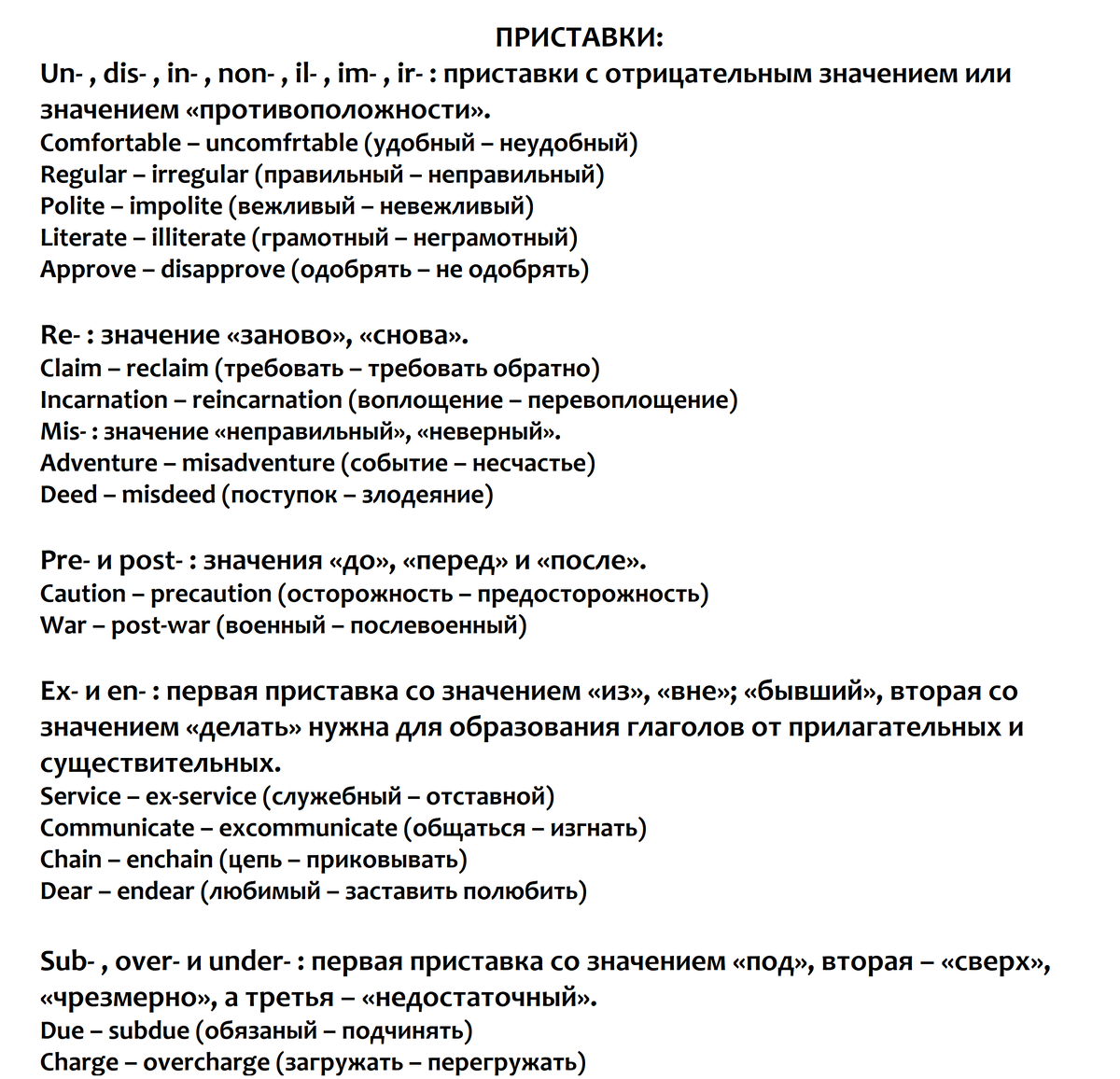 ПРИСТАВКИ:
Un- , dis- , in- , non- , il- , im- , ir- : приставки с отрицательным значением или значением «противоположности».
Comfortable – uncomfrtable (удобный – неудобный)
Regular – irregular (правильный – неправильный)
Polite – impolite (вежливый – невежливый)
Literate – illiterate (грамотный – неграмотный)
Approve – disapprove (одобрять – не одобрять)

Re- : значение «заново», «снова».
Claim – reclaim (требовать – требовать обратно)
Incarnation – reincarnation (воплощение – перевоплощение)
Mis- : значение «неправильный», «неверный».
Adventure – misadventure (событие – несчастье)
Deed – misdeed (поступок – злодеяние)

Pre- и post- : значения «до», «перед» и «после».
Caution – precaution (осторожность – предосторожность)
War – post-war (военный – послевоенный)

Ex- и en- : первая приставка со значением «из», «вне»; «бывший», вторая со значением «делать» нужна для образования глаголов от прилагательных и существительных.
Service – ex-service (служебный – отставной)
Communicate – excommunicate (общаться – изгнать)
Chain – enchain (цепь – приковывать)
Dear – endear (любимый – заставить полюбить)

Sub- , over- и under- : первая приставка со значением «под», вторая – «сверх», «чрезмерно», а третья – «недостаточный».
Due – subdue (обязаный – подчинять)
Charge – overcharge (загружать – перегружать)